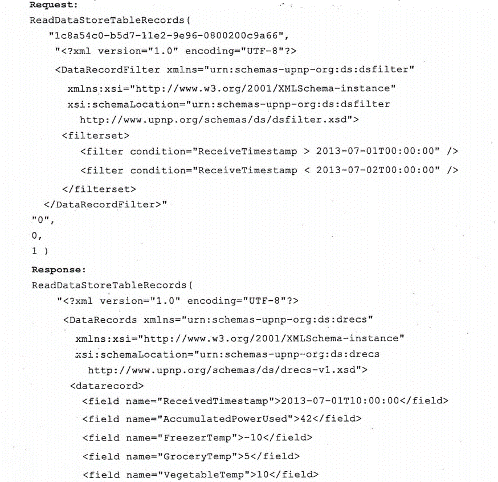 Request:
ReadDataStoreTableRecords(
"1c8a54c0-b5d7-11e2-9e96-0800200c9a66",
"<?xml version="1.0" encoding="UTF-8"?>
<DataRecordFilter xmlns="urn:schemas-upnp-org:ds:dsfilter"
xmlns:xsi="http://www.w3.org/2001/XMLSchema-instance"
xsi:schemaLocation="urn:schemas-upnp-org:ds:dsfilter
http://www.upnp.org/schemas/ds/dsfilter.xsd">
<filterset>
<filter condition="ReceiveTimestamp > 2013-07-01T00:00:00" />
<filter condition="ReceiveTimestamp < 2013-07-02T00:00:00" />
</filterset>
</DataRecordFilter>"
"0",
0,
1 )
Response:
ReadDataStoreTableRecords(
"<?xml version="1.0" encoding="UTF-8"?>
<DataRecords xmlns="urn:schemas-upnp-org:ds:drecs"
xmlns:xsi="http://www.w3.org/2001/XMLSchema-instance"
xsi:schemaLocation="urn:schemas-upnp-org:ds:drecs
http://www.upnp.org/schemas/ds/drecs-v1.xsd">
<datarecord>
<field name="ReceivedTimestamp">2013-07-01T10:00:00</field>
<field name="AccumulatedPowerUsed">42</field>
<field name="FreezerTemp">-10</field>
<field name="GroceryTemp">5</field>
<field name="VegetableTemp">10</field>